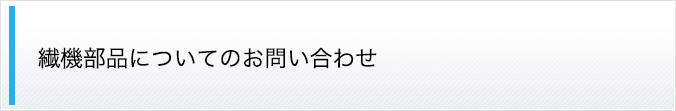 繊機部品についてのお問い合わせ